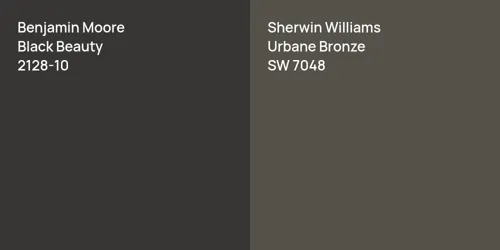 Benjamin Moore
Black Beauty
2128-10

Sherwin Williams
Urbane Bronze
SW 7048